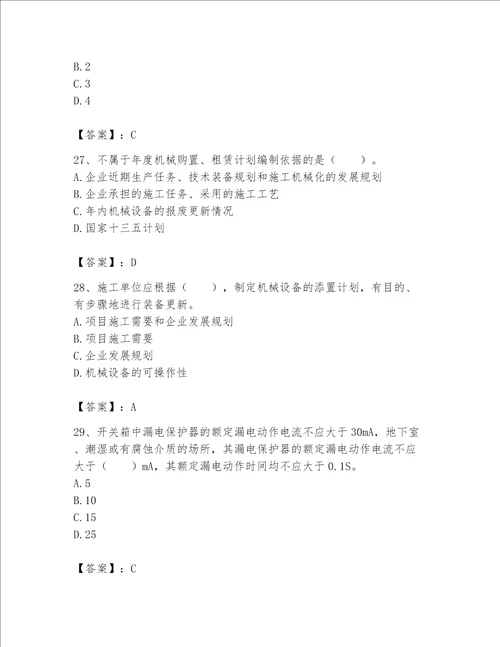 B.2
C.3
D.4

【答案】：C

27、不属于年度机械购置、租赁计划编制依据的是（　　）。
A.企业近期生产任务、技术装备规划和施工机械化的发展规划
B.企业承担的施工任务、采用的施工工艺
C.年内机械设备的报废更新情况
D.国家十三五计划

【答案】：D

28、施工单位应根据（　　），制定机械设备的添置计划，有目的、有步骤地进行装备更新。
A.项目施工需要和企业发展规划
B.项目施工需要
C.企业发展规划
D.机械设备的可操作性

【答案】：A

29、开关箱中漏电保护器的额定漏电动作电流不应大于30mA，地下室、潮湿或有腐蚀介质的场所，其漏电保护器的额定漏电动作电流不应大于（　　）mA，其额定漏电动作时间均不应大于0.1S。
A.5
B.10
C.15
D.25

【答案】：C